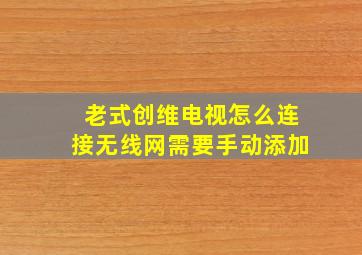 老式创维电视怎么连接无线网需要手动添加